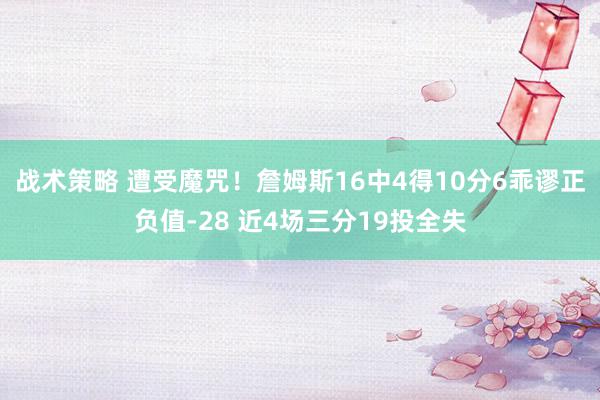 战术策略 遭受魔咒！詹姆斯16中4得10分6乖谬正负值-28 近4场三分19投全失